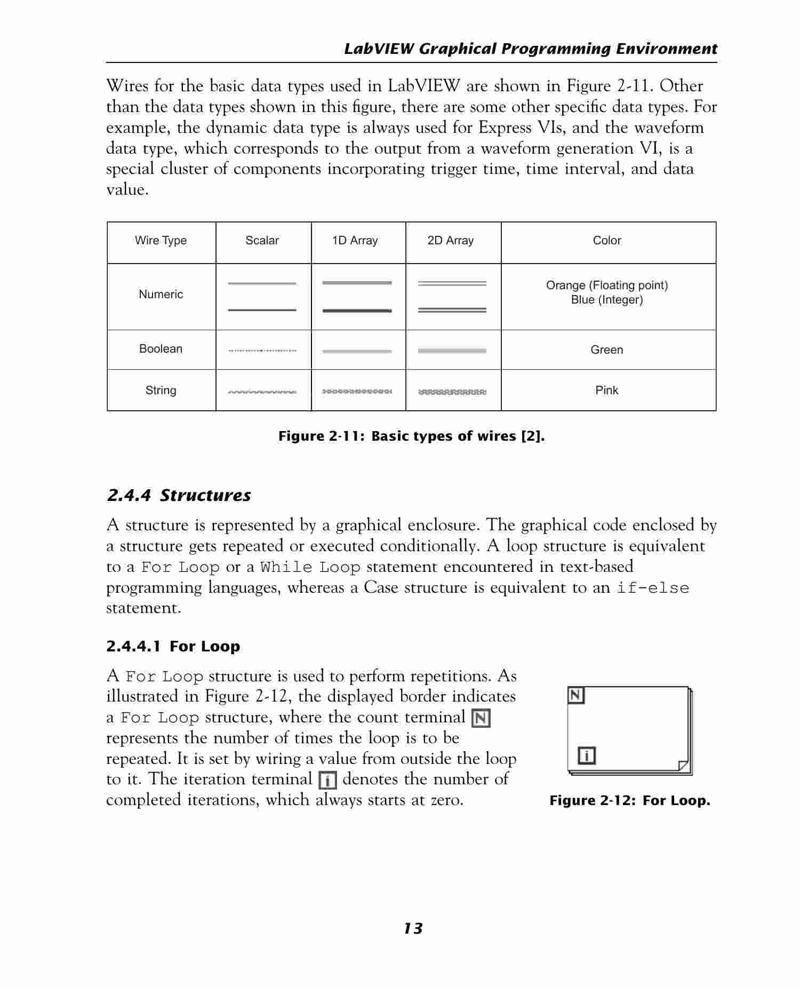 LabVIEW Graphical Programming Environment

Wires for the basic data types used in LabVIEW are shown in Figure 2-11. Other than the data types shown in this figure, there are some other specific data types. For example, the dynamic data type is always used for Express VIs, and the waveform data type, which corresponds to the output from a waveform generation VI, is a special cluster of components incorporating trigger time, time interval, and data value.

| Wire Type | Scalar | 1D Array | 2D Array | Color |
|---|---|---|---|---|
| Numeric | | | | Orange (Floating point) Blue (Integer) |
| Boolean | | | | Green |
| String | | | | Pink |

Figure 2-11: Basic types of wires [2].

2.4.4 Structures

A structure is represented by a graphical enclosure. The graphical code enclosed by a structure gets repeated or executed conditionally. A loop structure is equivalent to a For Loop or a While Loop statement encountered in text-based programming languages, whereas a Case structure is equivalent to an if-else statement.

2.4.4.1 For Loop

A For Loop structure is used to perform repetitions. As illustrated in Figure 2-12, the displayed border indicates a For Loop structure, where the count terminal N represents the number of times the loop is to be repeated. It is set by wiring a value from outside the loop to it. The iteration terminal i denotes the number of completed iterations, which always starts at zero.

N
i
Figure 2-12: For Loop.

13